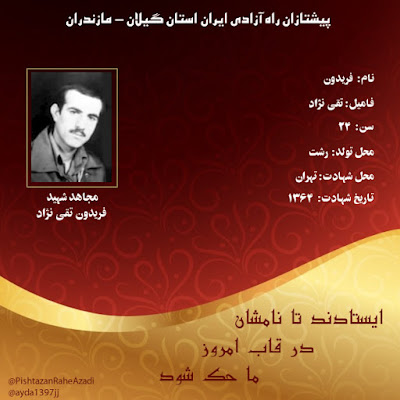 پیشتازان راه آزادی ایران استان گیلان – مازندران

نام: فریدون
فامیل: تقی نژاد
سن: ۲۴
محل تولد: رشت
محل شهادت: تهران
تاریخ شهادت: ۱۳۶۴

مجاهد شهید
فریدون تقی نژاد

ایستادند تا نامشان
در قاب امروز
ما حک شود

@PishtazanRaheAzadi
@ayda1397jj